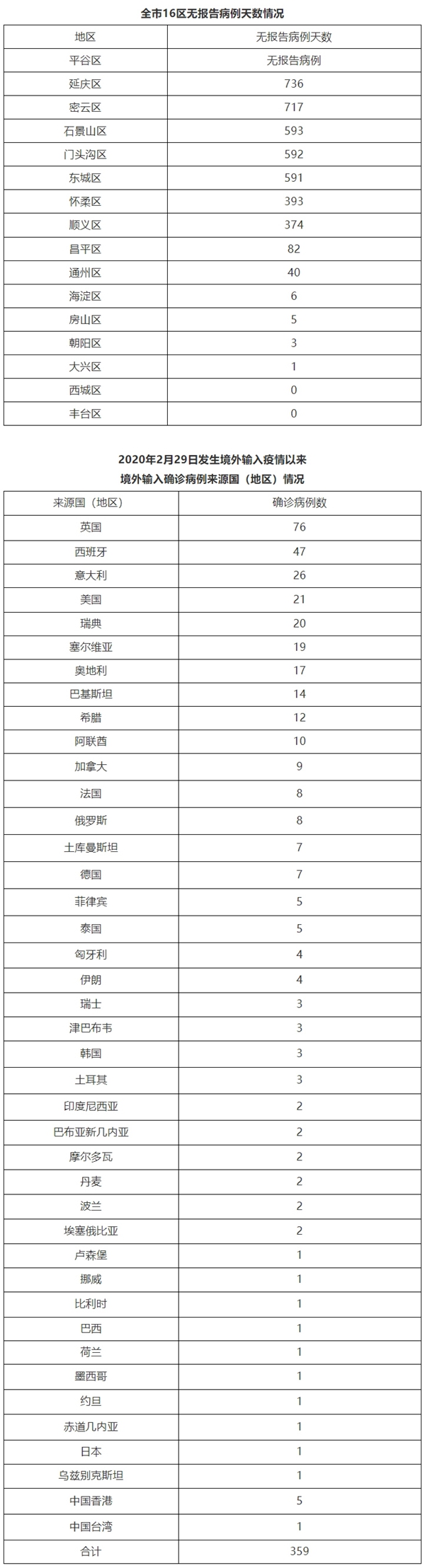 全市16区无报告病例天数情况

| 地区 | 无报告病例天数 |
|---|---|
| 平谷区 | 无报告病例 |
| 延庆区 | 736 |
| 密云区 | 717 |
| 石景山区 | 593 |
| 门头沟区 | 592 |
| 东城区 | 591 |
| 怀柔区 | 393 |
| 顺义区 | 374 |
| 昌平区 | 82 |
| 通州区 | 40 |
| 海淀区 | 6 |
| 房山区 | 5 |
| 朝阳区 | 3 |
| 大兴区 | 1 |
| 西城区 | 0 |
| 丰台区 | 0 |

2020年2月29日发生境外输入疫情以来
境外输入确诊病例来源国（地区）情况

| 来源国（地区） | 确诊病例数 |
|---|---|
| 英国 | 76 |
| 西班牙 | 47 |
| 意大利 | 26 |
| 美国 | 21 |
| 瑞典 | 20 |
| 塞尔维亚 | 19 |
| 奥地利 | 17 |
| 巴基斯坦 | 14 |
| 希腊 | 12 |
| 阿联酋 | 10 |
| 加拿大 | 9 |
| 法国 | 8 |
| 俄罗斯 | 8 |
| 土库曼斯坦 | 7 |
| 德国 | 7 |
| 菲律宾 | 5 |
| 泰国 | 5 |
| 匈牙利 | 4 |
| 伊朗 | 4 |
| 瑞士 | 3 |
| 津巴布韦 | 3 |
| 韩国 | 3 |
| 土耳其 | 3 |
| 印度尼西亚 | 2 |
| 巴布亚新几内亚 | 2 |
| 摩尔多瓦 | 2 |
| 丹麦 | 2 |
| 波兰 | 2 |
| 埃塞俄比亚 | 2 |
| 卢森堡 | 1 |
| 挪威 | 1 |
| 比利时 | 1 |
| 巴西 | 1 |
| 荷兰 | 1 |
| 墨西哥 | 1 |
| 约旦 | 1 |
| 赤道几内亚 | 1 |
| 日本 | 1 |
| 乌兹别克斯坦 | 1 |
| 中国香港 | 5 |
| 中国台湾 | 1 |
| 合计 | 359 |